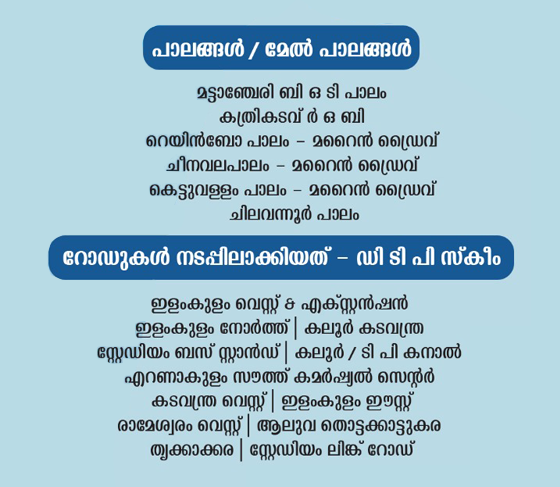 പാലങ്ങൾ / മേൽ പാലങ്ങൾ

മട്ടാഞ്ചേരി ബി ഒ ടി പാലം
കത്രികടവ് ർ ഒ ബി
റെയിൻബോ പാലം – മറൈൻ ഡ്രൈവ്
ചീനവലപാലം – മറൈൻ ഡ്രൈവ്
കെട്ടുവള്ളം പാലം – മറൈൻ ഡ്രൈവ്
ചിലവന്നൂർ പാലം

റോഡുകൾ നടപ്പിലാക്കിയത് – ഡി ടി പി സ്കീം

ഇളംകുളം വെസ്റ്റ് & എക്സ്റ്റൻഷൻ
ഇളംകുളം നോർത്ത് | കലൂർ കടവന്ത്ര
സ്റ്റേഡിയം ബസ് സ്റ്റാൻഡ് | കലൂർ / ടി പി കനാൽ
എറണാകുളം സൗത്ത് കമർഷ്യൽ സെന്റർ
കടവന്ത്ര വെസ്റ്റ് | ഇളംകുളം ഈസ്റ്റ്
രാമേശ്വരം വെസ്റ്റ് | ആലുവ തൊട്ടക്കാട്ടുകര
തൃക്കാക്കര | സ്റ്റേഡിയം ലിങ്ക് റോഡ്